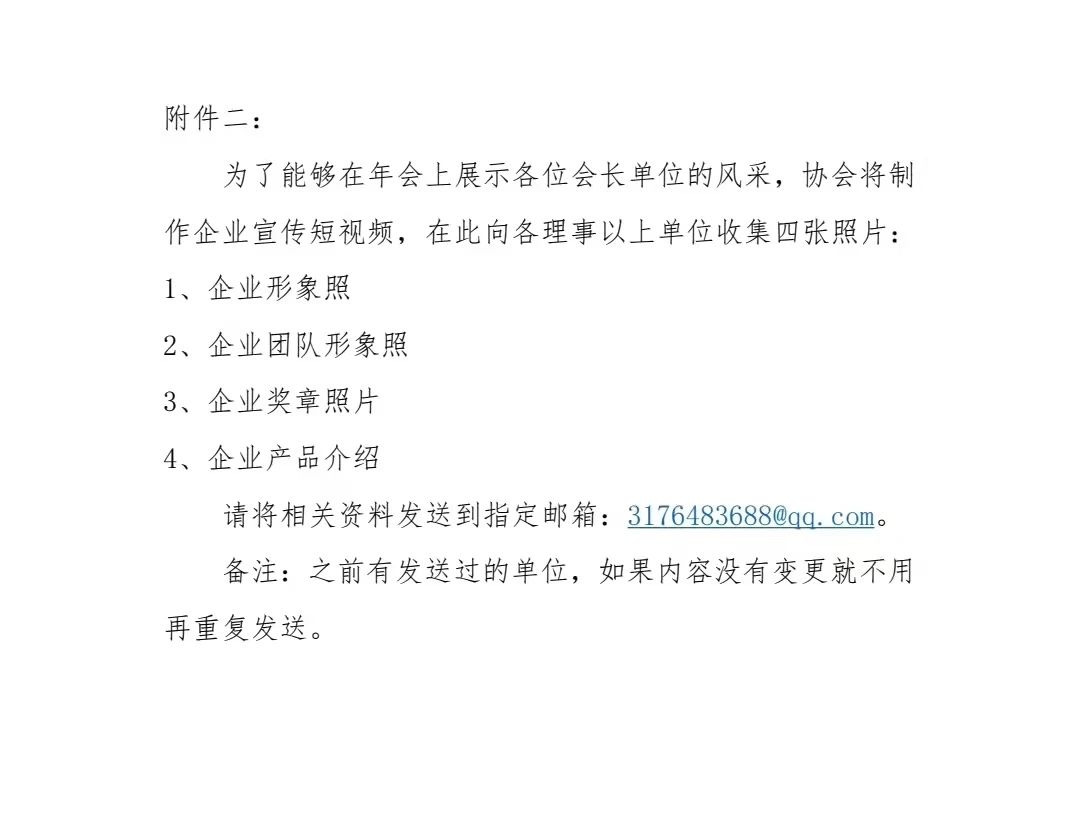 附件二：

为了能够在年会上展示各位会长单位的风采，协会将制作企业宣传短视频，在此向各理事以上单位收集四张照片：

1、企业形象照

2、企业团队形象照

3、企业奖章照片

4、企业产品介绍

请将相关资料发送到指定邮箱：3176483688@qq.com。

备注：之前有发送过的单位，如果内容没有变更就不用再重复发送。